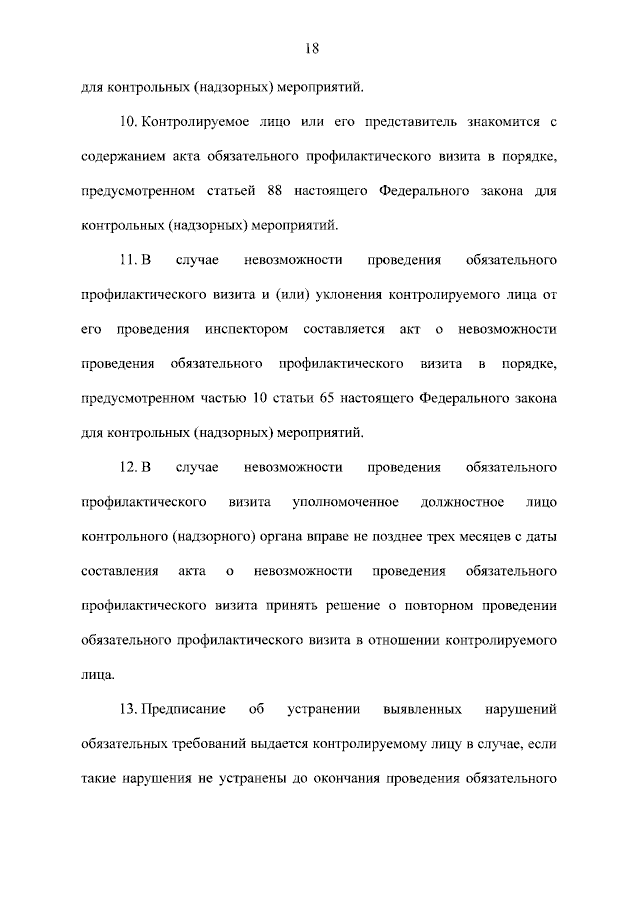 18

для контрольных (надзорных) мероприятий.

10. Контролируемое лицо или его представитель знакомится с содержанием акта обязательного профилактического визита в порядке, предусмотренном статьей 88 настоящего Федерального закона для контрольных (надзорных) мероприятий.

11. В случае невозможности проведения обязательного профилактического визита и (или) уклонения контролируемого лица от его проведения инспектором составляется акт о невозможности проведения обязательного профилактического визита в порядке, предусмотренном частью 10 статьи 65 настоящего Федерального закона для контрольных (надзорных) мероприятий.

12. В случае невозможности проведения обязательного профилактического визита уполномоченное должностное лицо контрольного (надзорного) органа вправе не позднее трех месяцев с даты составления акта о невозможности проведения обязательного профилактического визита принять решение о повторном проведении обязательного профилактического визита в отношении контролируемого лица.

13. Предписание об устранении выявленных нарушений обязательных требований выдается контролируемому лицу в случае, если такие нарушения не устранены до окончания проведения обязательного